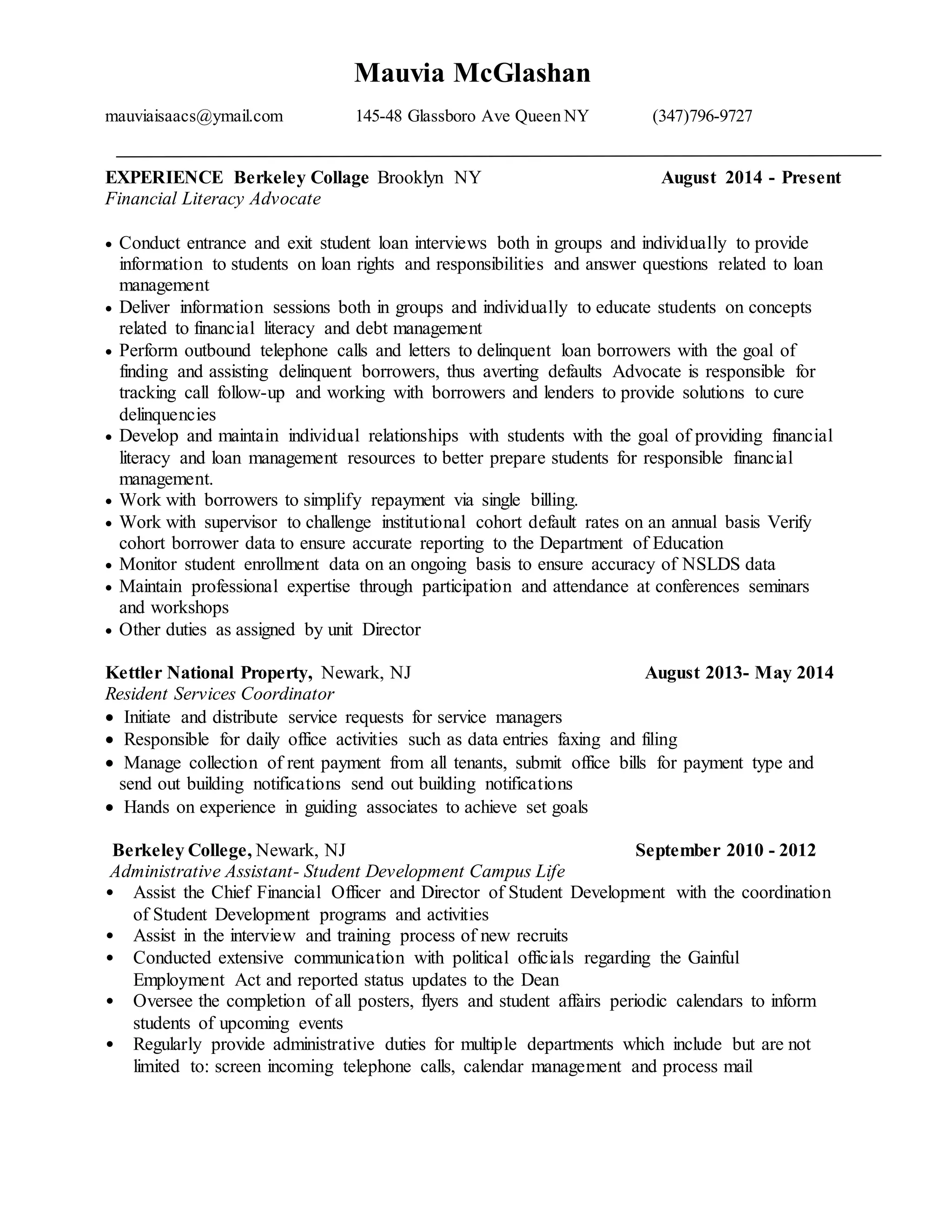 Mauvia McGlashan

mauviaisaacs@ymail.com 145-48 Glassboro Ave Queen NY (347)796-9727

EXPERIENCE Berkeley Collage Brooklyn NY August 2014 - Present
Financial Literacy Advocate

• Conduct entrance and exit student loan interviews both in groups and individually to provide information to students on loan rights and responsibilities and answer questions related to loan management
• Deliver information sessions both in groups and individually to educate students on concepts related to financial literacy and debt management
• Perform outbound telephone calls and letters to delinquent loan borrowers with the goal of finding and assisting delinquent borrowers, thus averting defaults Advocate is responsible for tracking call follow-up and working with borrowers and lenders to provide solutions to cure delinquencies
• Develop and maintain individual relationships with students with the goal of providing financial literacy and loan management resources to better prepare students for responsible financial management.
• Work with borrowers to simplify repayment via single billing.
• Work with supervisor to challenge institutional cohort default rates on an annual basis Verify cohort borrower data to ensure accurate reporting to the Department of Education
• Monitor student enrollment data on an ongoing basis to ensure accuracy of NSLDS data
• Maintain professional expertise through participation and attendance at conferences seminars and workshops
• Other duties as assigned by unit Director

Kettler National Property, Newark, NJ August 2013- May 2014
Resident Services Coordinator
• Initiate and distribute service requests for service managers
• Responsible for daily office activities such as data entries faxing and filing
• Manage collection of rent payment from all tenants, submit office bills for payment type and send out building notifications send out building notifications
• Hands on experience in guiding associates to achieve set goals

Berkeley College, Newark, NJ September 2010 - 2012
Administrative Assistant- Student Development Campus Life
• Assist the Chief Financial Officer and Director of Student Development with the coordination of Student Development programs and activities
• Assist in the interview and training process of new recruits
• Conducted extensive communication with political officials regarding the Gainful Employment Act and reported status updates to the Dean
• Oversee the completion of all posters, flyers and student affairs periodic calendars to inform students of upcoming events
• Regularly provide administrative duties for multiple departments which include but are not limited to: screen incoming telephone calls, calendar management and process mail